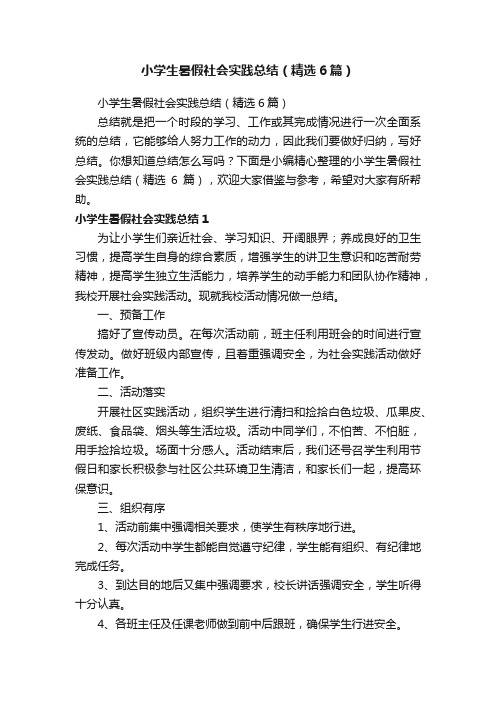 小学生暑假社会实践总结（精选6篇）

小学生暑假社会实践总结（精选6篇）

总结就是把一个时段的学习、工作或其完成情况进行一次全面系统的总结，它能够给人努力工作的动力，因此我们要做好归纳，写好总结。你想知道总结怎么写吗？下面是小编精心整理的小学生暑假社会实践总结（精选 6 篇），欢迎大家借鉴与参考，希望对大家有所帮助。

小学生暑假社会实践总结1

为让小学生们亲近社会、学习知识、开阔眼界；养成良好的卫生习惯，提高学生自身的综合素质，增强学生的讲卫生意识和吃苦耐劳精神，提高学生独立生活能力，培养学生的动手能力和团队协作精神，我校开展社会实践活动。现就我校活动情况做一总结。

一、预备工作

搞好了宣传动员。在每次活动前，班主任利用班会的时间进行宣传发动。做好班级内部宣传，且着重强调安全，为社会实践活动做好准备工作。

二、活动落实

开展社区实践活动，组织学生进行清扫和捡拾白色垃圾、瓜果皮、废纸、食品袋、烟头等生活垃圾。活动中同学们，不怕苦、不怕脏，用手捡拾垃圾。场面十分感人。活动结束后，我们还号召学生利用节假日和家长积极参与社区公共环境卫生清洁，和家长们一起，提高环保意识。

三、组织有序

1、活动前集中强调相关要求，使学生有秩序地行进。

2、每次活动中学生都能自觉遵守纪律，学生能有组织、有纪律地完成任务。

3、到达目的地后又集中强调要求，校长讲话强调安全，学生听得十分认真。

4、各班主任及任课老师做到前中后跟班，确保学生行进安全。